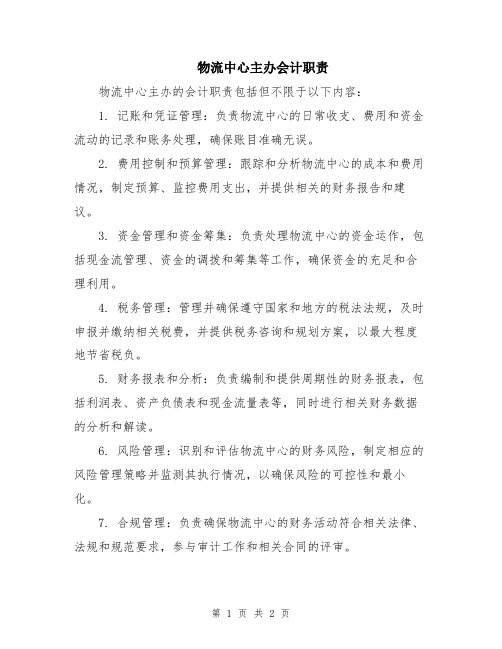 物流中心主办会计职责

物流中心主办的会计职责包括但不限于以下内容：

1. 记账和凭证管理：负责物流中心的日常收支、费用和资金流动的记录和账务处理，确保账目准确无误。

2. 费用控制和预算管理：跟踪和分析物流中心的成本和费用情况，制定预算、监控费用支出，并提供相关的财务报告和建议。

3. 资金管理和资金筹集：负责处理物流中心的资金运作，包括现金流管理、资金的调拨和筹集等工作，确保资金的充足和合理利用。

4. 税务管理：管理并确保遵守国家和地方的税法法规，及时申报并缴纳相关税费，并提供税务咨询和规划方案，以最大程度地节省税负。

5. 财务报表和分析：负责编制和提供周期性的财务报表，包括利润表、资产负债表和现金流量表等，同时进行相关财务数据的分析和解读。

6. 风险管理：识别和评估物流中心的财务风险，制定相应的风险管理策略并监测其执行情况，以确保风险的可控性和最小化。

7. 合规管理：负责确保物流中心的财务活动符合相关法律、法规和规范要求，参与审计工作和相关合同的评审。

第 1 页 共 2 页